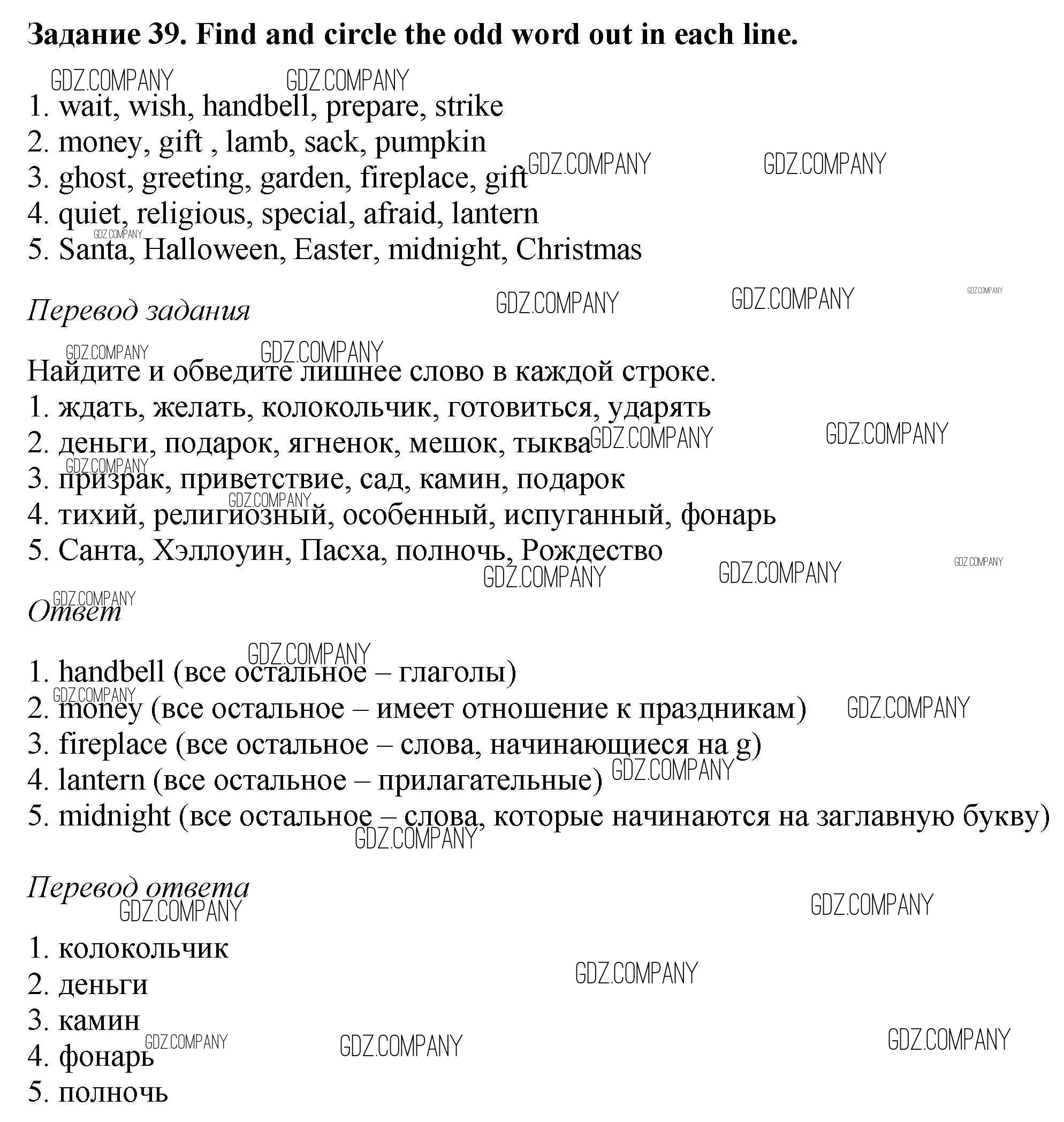 Задание 39. Find and circle the odd word out in each line.

GDZ.COMPANY GDZ.COMPANY

1. wait, wish, handbell, prepare, strike
2. money, gift , lamb, sack, pumpkin
3. ghost, greeting, garden, fireplace, gift GDZ.COMPANY GDZ.COMPANY
4. quiet, religious, special, afraid, lantern
GDZ.COMPANY
5. Santa, Halloween, Easter, midnight, Christmas

Перевод задания GDZ.COMPANY GDZ.COMPANY GDZ.COMPANY

GDZ.COMPANY GDZ.COMPANY

Найдите и обведите лишнее слово в каждой строке.
1. ждать, желать, колокольчик, готовиться, ударять
2. деньги, подарок, ягненок, мешок, тыква GDZ.COMPANY GDZ.COMPANY
GDZ.COMPANY
3. призрак, приветствие, сад, камин, подарок
GDZ.COMPANY
4. тихий, религиозный, особенный, испуганный, фонарь
5. Санта, Хэллоуин, Пасха, полночь, Рождество
GDZ.COMPANY GDZ.COMPANY GDZ.COMPANY

GDZ.COMPANY
Ответ

GDZ.COMPANY
1. handbell (все остальное – глаголы)
GDZ.COMPANY
2. money (все остальное – имеет отношение к праздникам) GDZ.COMPANY
3. fireplace (все остальное – слова, начинающиеся на g)
4. lantern (все остальное – прилагательные) GDZ.COMPANY
5. midnight (все остальное – слова, которые начинаются на заглавную букву)
GDZ.COMPANY

Перевод ответа
GDZ.COMPANY GDZ.COMPANY

1. колокольчик
2. деньги GDZ.COMPANY
3. камин
GDZ.COMPANY GDZ.COMPANY GDZ.COMPANY
4. фонарь
5. полночь